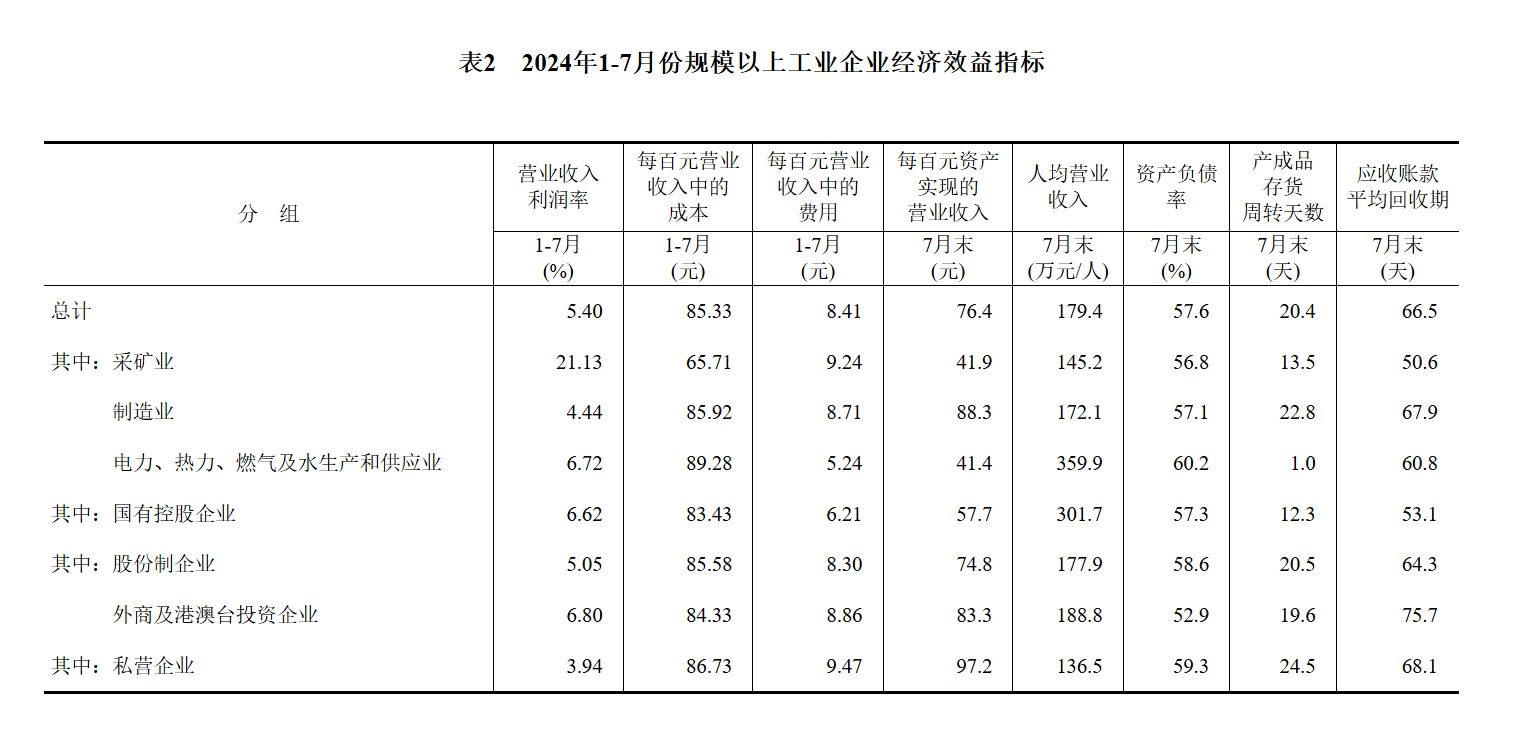 表2　2024年1-7月份规模以上工业企业经济效益指标

| 分　组 | 营业收入利润率 | 每百元营业收入中的成本 | 每百元营业收入中的费用 | 每百元资产实现的营业收入 | 人均营业收入 | 资产负债率 | 产成品存货周转天数 | 应收账款平均回收期 |
|---|---|---|---|---|---|---|---|---|
| | 1-7月 (%) | 1-7月 (元) | 1-7月 (元) | 7月末 (元) | 7月末 (万元/人) | 7月末 (%) | 7月末 (天) | 7月末 (天) |
| 总计 | 5.40 | 85.33 | 8.41 | 76.4 | 179.4 | 57.6 | 20.4 | 66.5 |
| 其中：采矿业 | 21.13 | 65.71 | 9.24 | 41.9 | 145.2 | 56.8 | 13.5 | 50.6 |
| 制造业 | 4.44 | 85.92 | 8.71 | 88.3 | 172.1 | 57.1 | 22.8 | 67.9 |
| 电力、热力、燃气及水生产和供应业 | 6.72 | 89.28 | 5.24 | 41.4 | 359.9 | 60.2 | 1.0 | 60.8 |
| 其中：国有控股企业 | 6.62 | 83.43 | 6.21 | 57.7 | 301.7 | 57.3 | 12.3 | 53.1 |
| 其中：股份制企业 | 5.05 | 85.58 | 8.30 | 74.8 | 177.9 | 58.6 | 20.5 | 64.3 |
| 外商及港澳台投资企业 | 6.80 | 84.33 | 8.86 | 83.3 | 188.8 | 52.9 | 19.6 | 75.7 |
| 其中：私营企业 | 3.94 | 86.73 | 9.47 | 97.2 | 136.5 | 59.3 | 24.5 | 68.1 |